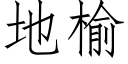 地榆